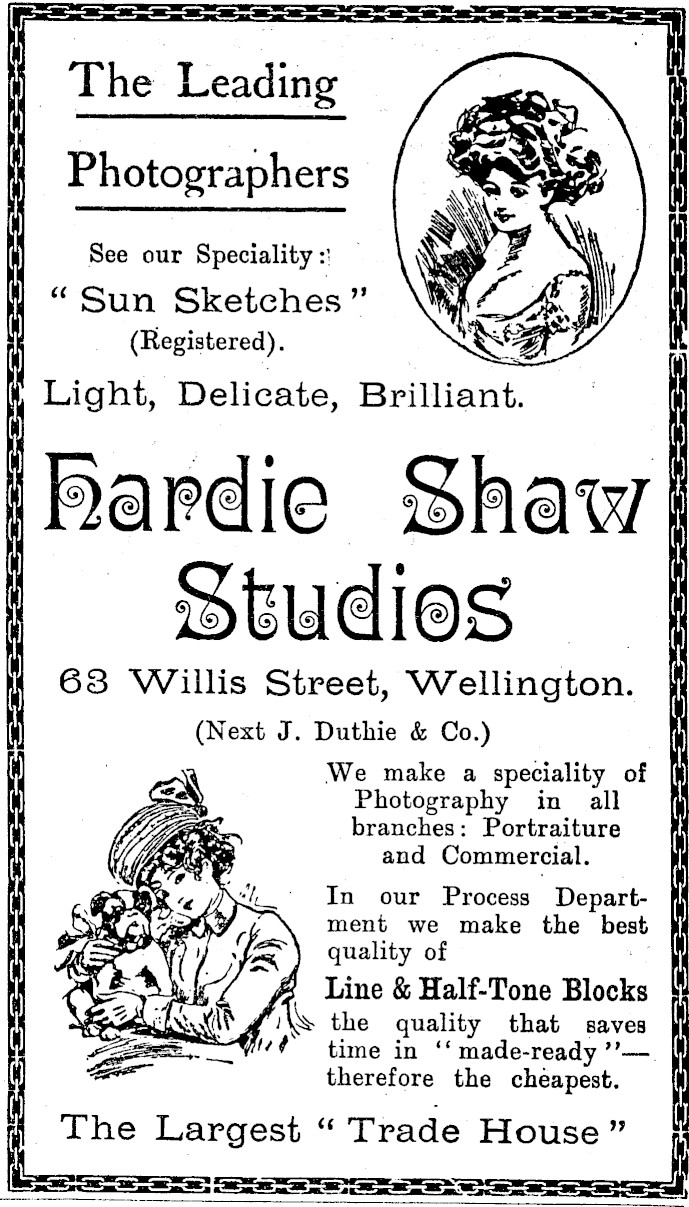 The Leading

Photographers

See our Speciality:

"Sun Sketches"
(Registered).

Light, Delicate, Brilliant.

Hardie Shaw Studios

63 Willis Street, Wellington.

(Next J. Duthie & Co.)

We make a speciality of Photography in all branches: Portraiture and Commercial.

In our Process Department we make the best quality of

Line & Half-Tone Blocks

the quality that saves time in "made-ready"—therefore the cheapest.

The Largest "Trade House"